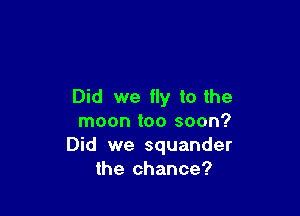 Did we fly to the moon too soon?
Did we squander the chance?